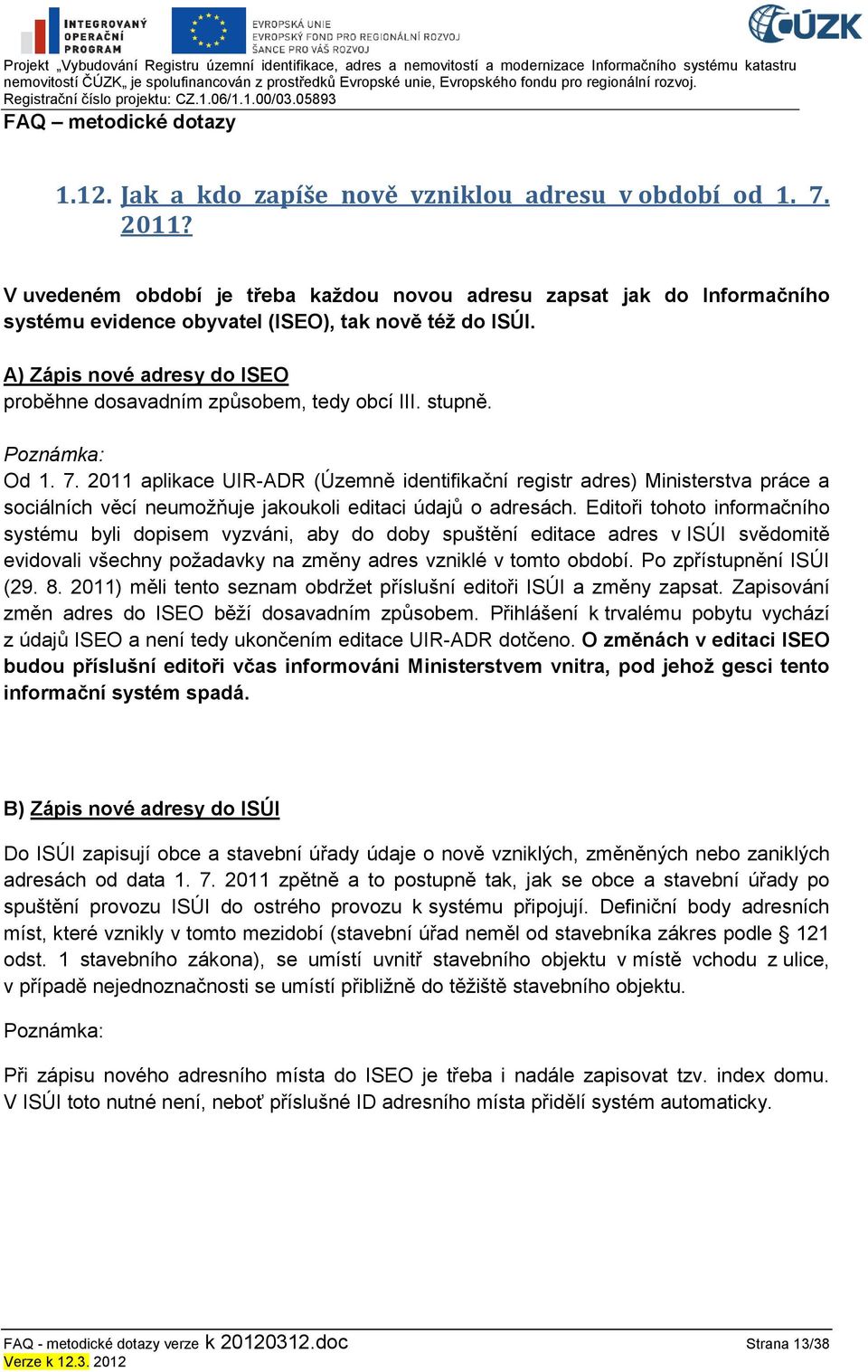 INTEGROVANÝ OPERAČNÍ PROGRAM

EVROPSKÁ UNIE
EVROPSKÝ FOND PRO REGIONÁLNÍ ROZVOJ
ŠANCE PRO VÁŠ ROZVOJ

ČÚZK

Projekt „Vybudování Registru územní identifikace, adres a nemovitostí a modernizace Informačního systému katastru nemovitostí ČÚZK„ je spolufinancován z prostředků Evropské unie, Evropského fondu pro regionální rozvoj.
Registrační číslo projektu: CZ.1.06/1.1.00/03.05893

FAQ – metodické dotazy

1.12. Jak a kdo zapíše nově vzniklou adresu v období od 1. 7. 2011?

V uvedeném období je třeba každou novou adresu zapsat jak do Informačního systému evidence obyvatel (ISEO), tak nově též do ISÚI.

A) Zápis nové adresy do ISEO
proběhne dosavadním způsobem, tedy obcí III. stupně.

Poznámka:
Od 1. 7. 2011 aplikace UIR-ADR (Územně identifikační registr adres) Ministerstva práce a sociálních věcí neumožňuje jakoukoli editaci údajů o adresách. Editoři tohoto informačního systému byli dopisem vyzváni, aby do doby spuštění editace adres v ISÚI svědomitě evidovali všechny požadavky na změny adres vzniklé v tomto období. Po zpřístupnění ISÚI (29. 8. 2011) měli tento seznam obdržet příslušní editoři ISÚI a změny zapsat. Zapisování změn adres do ISEO běží dosavadním způsobem. Přihlášení k trvalému pobytu vychází z údajů ISEO a není tedy ukončením editace UIR-ADR dotčeno. O změnách v editaci ISEO budou příslušní editoři včas informováni Ministerstvem vnitra, pod jehož gesci tento informační systém spadá.

B) Zápis nové adresy do ISÚI

Do ISÚI zapisují obce a stavební úřady údaje o nově vzniklých, změněných nebo zaniklých adresách od data 1. 7. 2011 zpětně a to postupně tak, jak se obce a stavební úřady po spuštění provozu ISÚI do ostrého provozu k systému připojují. Definiční body adresních míst, které vznikly v tomto mezidobí (stavební úřad neměl od stavebníka zákres podle § 121 odst. 1 stavebního zákona), se umístí uvnitř stavebního objektu v místě vchodu z ulice, v případě nejednoznačnosti se umístí přibližně do těžiště stavebního objektu.

Poznámka:

Při zápisu nového adresního místa do ISEO je třeba i nadále zapisovat tzv. index domu. V ISÚI toto nutné není, neboť příslušné ID adresního místa přidělí systém automaticky.

FAQ - metodické dotazy verze k 20120312.doc
Verze k 12.3. 2012
Strana 13/38